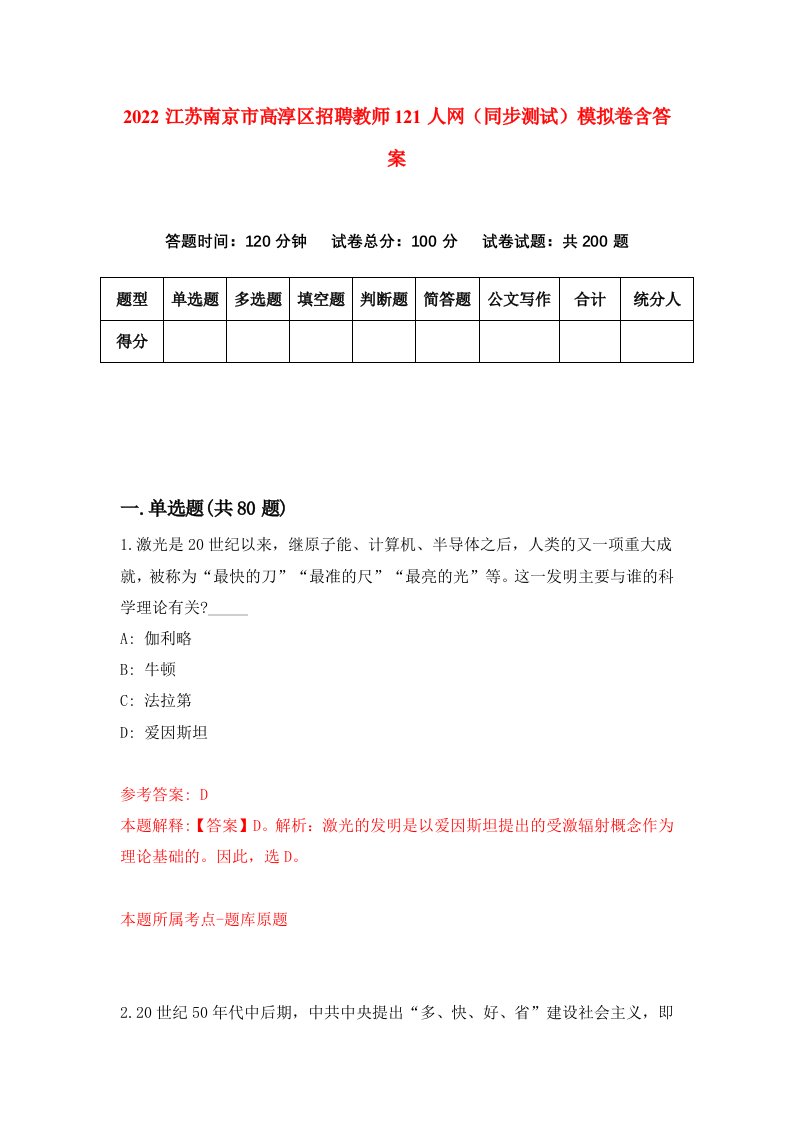 2022 江苏南京市高淳区招聘教师 121 人网（同步测试）模拟卷含答案

答题时间：120 分钟　　试卷总分：100 分　　试卷试题：共 200 题

| 题型 | 单选题 | 多选题 | 填空题 | 判断题 | 简答题 | 公文写作 | 合计 | 统分人 |
|---|---|---|---|---|---|---|---|---|
| 得分 | | | | | | | | |

一.单选题(共 80 题)

1.激光是 20 世纪以来，继原子能、计算机、半导体之后，人类的又一项重大成就，被称为“最快的刀”“最准的尺”“最亮的光”等。这一发明主要与谁的科学理论有关?_____

A: 伽利略

B: 牛顿

C: 法拉第

D: 爱因斯坦

参考答案: D

本题解释:【答案】D。解析：激光的发明是以爱因斯坦提出的受激辐射概念作为理论基础的。因此，选 D。

本题所属考点-题库原题

2.20 世纪 50 年代中后期，中共中央提出“多、快、好、省”建设社会主义，即